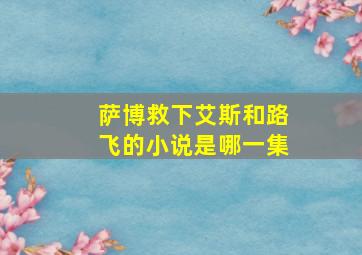 萨博救下艾斯和路飞的小说是哪一集